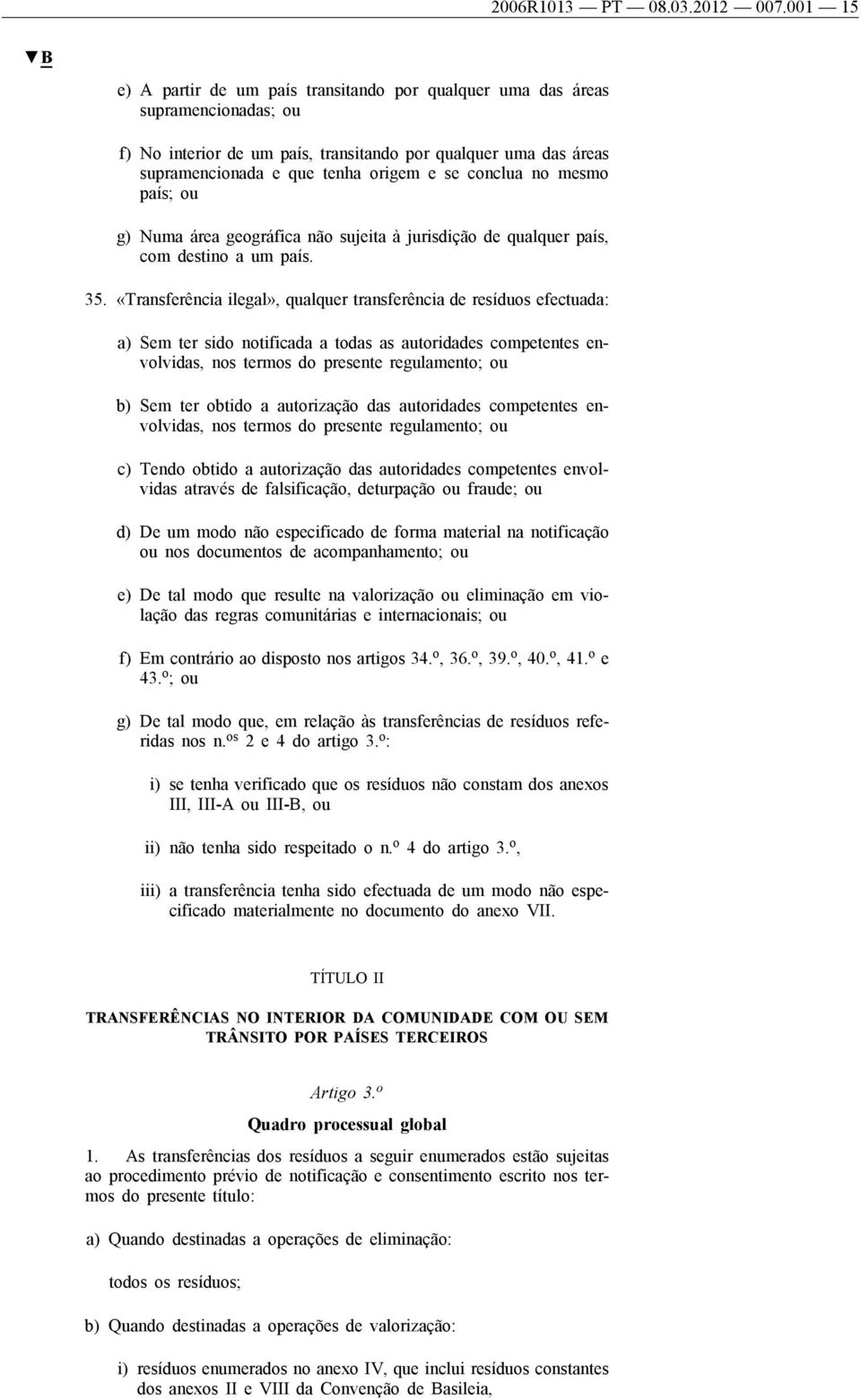 2006R1013 — PT — 08.03.2012 — 007.001 — 15

▼B

e) A partir de um país transitando por qualquer uma das áreas supramencionadas; ou

f) No interior de um país, transitando por qualquer uma das áreas supramencionada e que tenha origem e se conclua no mesmo país; ou

g) Numa área geográfica não sujeita à jurisdição de qualquer país, com destino a um país.

35. «Transferência ilegal», qualquer transferência de resíduos efectuada:

a) Sem ter sido notificada a todas as autoridades competentes envolvidas, nos termos do presente regulamento; ou

b) Sem ter obtido a autorização das autoridades competentes envolvidas, nos termos do presente regulamento; ou

c) Tendo obtido a autorização das autoridades competentes envolvidas através de falsificação, deturpação ou fraude; ou

d) De um modo não especificado de forma material na notificação ou nos documentos de acompanhamento; ou

e) De tal modo que resulte na valorização ou eliminação em violação das regras comunitárias e internacionais; ou

f) Em contrário ao disposto nos artigos 34.º, 36.º, 39.º, 40.º, 41.º e 43.º; ou

g) De tal modo que, em relação às transferências de resíduos referidas nos n.os 2 e 4 do artigo 3.º:

i) se tenha verificado que os resíduos não constam dos anexos III, III-A ou III-B, ou

ii) não tenha sido respeitado o n.º 4 do artigo 3.º,

iii) a transferência tenha sido efectuada de um modo não especificado materialmente no documento do anexo VII.

TÍTULO II

TRANSFERÊNCIAS NO INTERIOR DA COMUNIDADE COM OU SEM TRÂNSITO POR PAÍSES TERCEIROS

Artigo 3.º

Quadro processual global

1. As transferências dos resíduos a seguir enumerados estão sujeitas ao procedimento prévio de notificação e consentimento escrito nos termos do presente título:

a) Quando destinadas a operações de eliminação:

todos os resíduos;

b) Quando destinadas a operações de valorização:

i) resíduos enumerados no anexo IV, que inclui resíduos constantes dos anexos II e VIII da Convenção de Basileia,